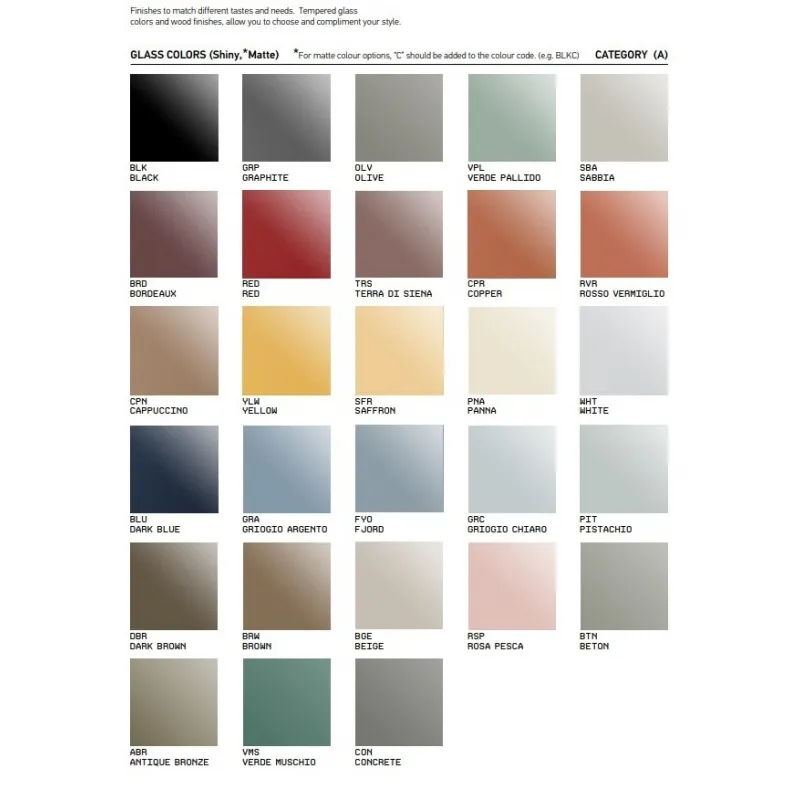 Finishes to match different tastes and needs. Tempered glass colors and wood finishes, allow you to choose and compliment your style.

GLASS COLORS (Shiny,*Matte) *For matte colour options, "C" should be added to the colour code. (e.g. BLKC) CATEGORY (A)

BLK
BLACK

GRP
GRAPHITE

OLV
OLIVE

VPL
VERDE PALLIDO

SBA
SABBIA

BRD
BORDEAUX

RED
RED

TRS
TERRA DI SIENA

CPR
COPPER

RVR
ROSSO VERMIGLIO

CPN
CAPPUCCINO

YLW
YELLOW

SFR
SAFFRON

PNA
PANNA

WHT
WHITE

BLU
DARK BLUE

GRA
GRIOGIO ARGENTO

FYO
FJORD

GRC
GRIOGIO CHIARO

PIT
PISTACHIO

DBR
DARK BROWN

BRW
BROWN

BGE
BEIGE

RSP
ROSA PESCA

BTN
BETON

ABR
ANTIQUE BRONZE

VMS
VERDE MUSCHIO

CON
CONCRETE